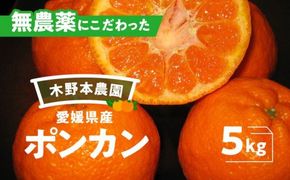 無農薬にこだわった

木野本農園

愛媛県産
ポンカン

5kg